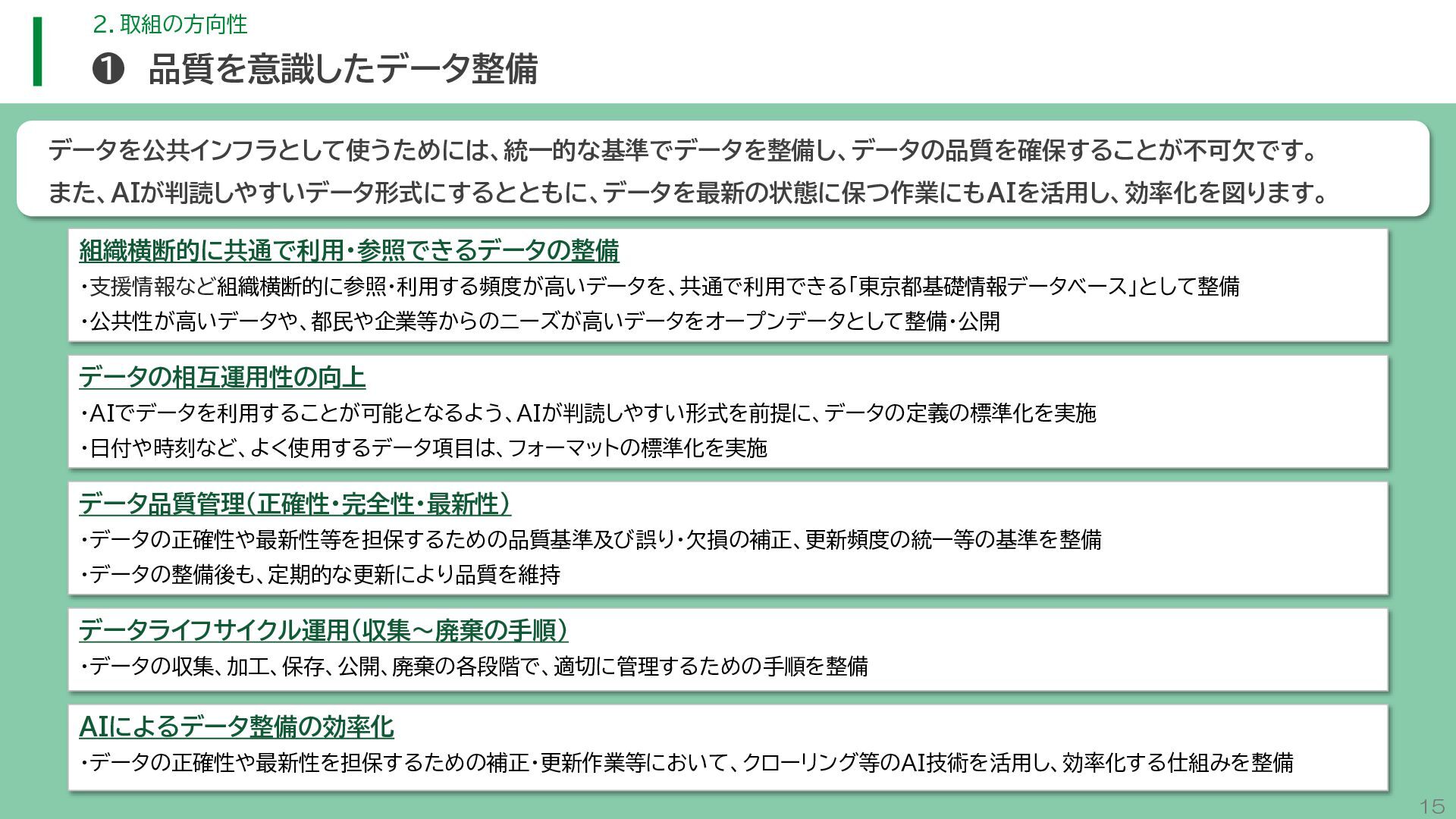 2. 取組の方向性

❶ 品質を意識したデータ整備

データを公共インフラとして使うためには、統一的な基準でデータを整備し、データの品質を確保することが不可欠です。
また、AIが判読しやすいデータ形式にするとともに、データを最新の状態に保つ作業にもAIを活用し、効率化を図ります。

組織横断的に共通で利用・参照できるデータの整備

・支援情報など組織横断的に参照・利用する頻度が高いデータを、共通で利用できる「東京都基礎情報データベース」として整備

・公共性が高いデータや、都民や企業等からのニーズが高いデータをオープンデータとして整備・公開

データの相互運用性の向上

・AIでデータを利用することが可能となるよう、AIが判読しやすい形式を前提に、データの定義の標準化を実施

・日付や時刻など、よく使用するデータ項目は、フォーマットの標準化を実施

データ品質管理（正確性・完全性・最新性）

・データの正確性や最新性等を担保するための品質基準及び誤り・欠損の補正、更新頻度の統一等の基準を整備

・データの整備後も、定期的な更新により品質を維持

データライフサイクル運用（収集～廃棄の手順）

・データの収集、加工、保存、公開、廃棄の各段階で、適切に管理するための手順を整備

AIによるデータ整備の効率化

・データの正確性や最新性を担保するための補正・更新作業等において、クローリング等のAI技術を活用し、効率化する仕組みを整備

15